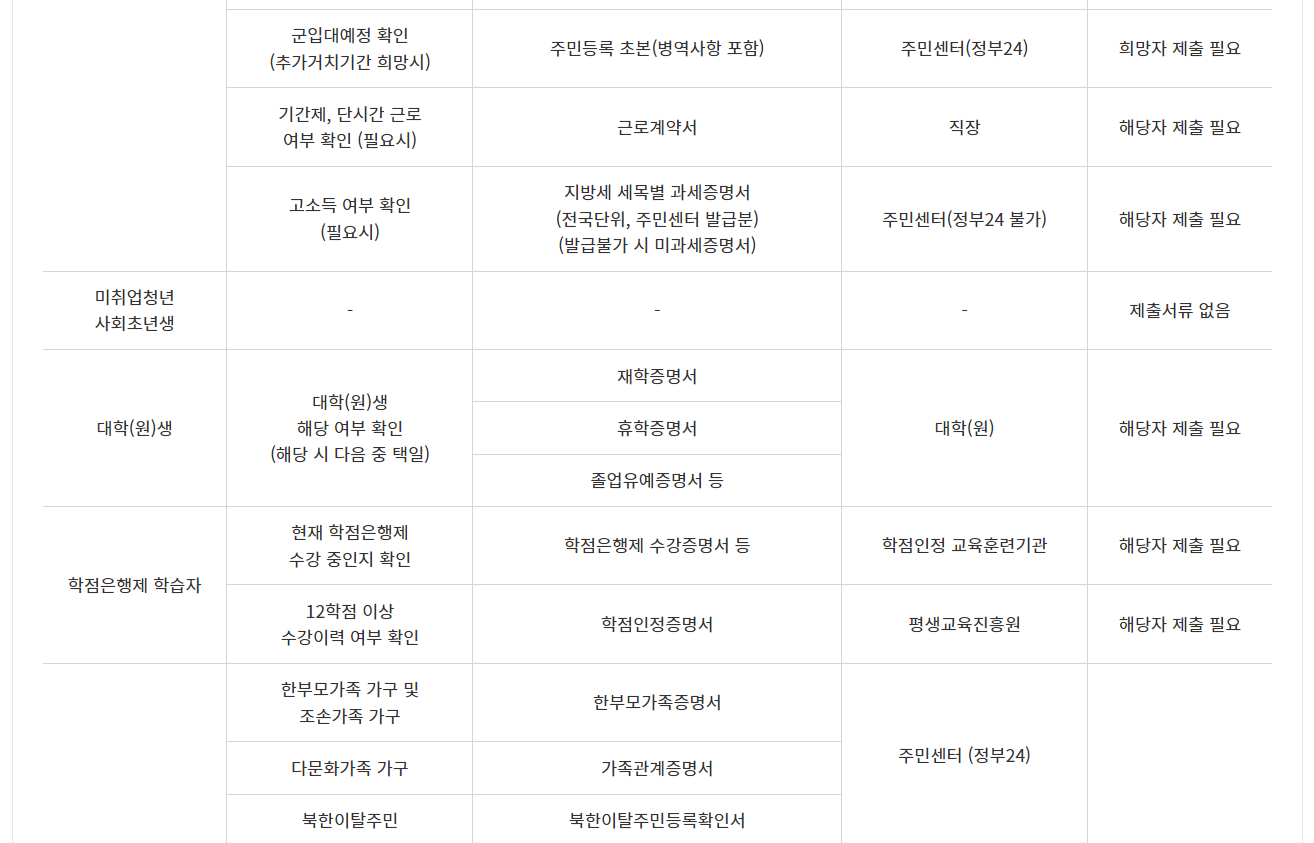 |  |  |  |  |  |
|---|---|---|---|---|
|  | 군입대예정 확인 (추가거치기간 희망시) | 주민등록 초본(병역사항 포함) | 주민센터(정부24) | 희망자 제출 필요 |
|  | 기간제, 단시간 근로 여부 확인 (필요시) | 근로계약서 | 직장 | 해당자 제출 필요 |
|  | 고소득 여부 확인 (필요시) | 지방세 세목별 과세증명서 (전국단위, 주민센터 발급분) (발급불가 시 미과세증명서) | 주민센터(정부24 불가) | 해당자 제출 필요 |
| 미취업청년 사회초년생 | - | - | - | 제출서류 없음 |
| 대학(원)생 | 대학(원)생 해당 여부 확인 (해당 시 다음 중 택일) | 재학증명서 | 대학(원) | 해당자 제출 필요 |
|  |  | 휴학증명서 |  |  |
|  |  | 졸업유예증명서 등 |  |  |
| 학점은행제 학습자 | 현재 학점은행제 수강 중인지 확인 | 학점은행제 수강증명서 등 | 학점인정 교육훈련기관 | 해당자 제출 필요 |
|  | 12학점 이상 수강이력 여부 확인 | 학점인정증명서 | 평생교육진흥원 | 해당자 제출 필요 |
|  | 한부모가족 가구 및 조손가족 가구 | 한부모가족증명서 | 주민센터 (정부24) |  |
|  | 다문화가족 가구 | 가족관계증명서 |  |  |
|  | 북한이탈주민 | 북한이탈주민등록확인서 |  |  |